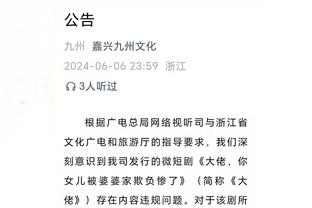 公告

九州 嘉兴九州文化

2024-06-06 23:59 浙江

3人听过

根据广电总局网络视听司与浙江省文化广电和旅游厅的指导要求，我们深刻意识到我司发行的微短剧《大佬，你女儿被婆婆家欺负惨了》（简称《大佬》）存在内容违规问题。对于该剧所